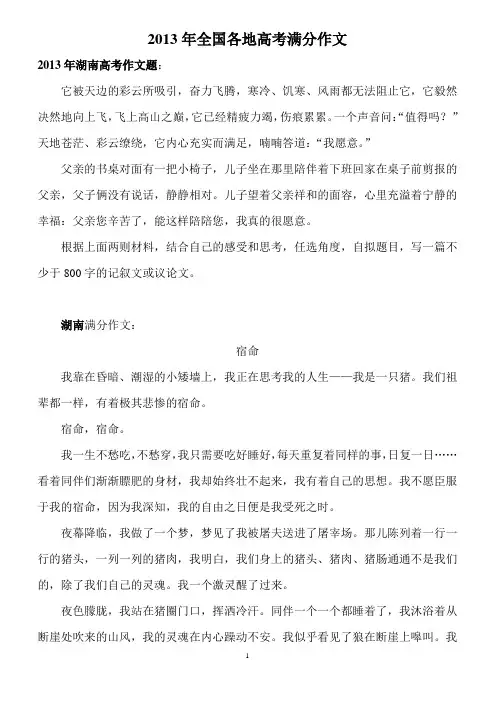 2013 年全国各地高考满分作文

2013 年湖南高考作文题：

它被天边的彩云所吸引，奋力飞腾，寒冷、饥寒、风雨都无法阻止它，它毅然决然地向上飞，飞上高山之巅，它已经精疲力竭，伤痕累累。一个声音问：“值得吗？”天地苍茫、彩云缭绕，它内心充实而满足，喃喃答道：“我愿意。”

父亲的书桌对面有一把小椅子，儿子坐在那里陪伴着下班回家在桌子前剪报的父亲，父子俩没有说话，静静相对。儿子望着父亲祥和的面容，心里充溢着宁静的幸福：父亲您辛苦了，能这样陪陪您，我真的很愿意。

根据上面两则材料，结合自己的感受和思考，任选角度，自拟题目，写一篇不少于 800 字的记叙文或议论文。

湖南满分作文：

宿命

我靠在昏暗、潮湿的小矮墙上，我正在思考我的人生——我是一只猪。我们祖辈都一样，有着极其悲惨的宿命。

宿命，宿命。

我一生不愁吃，不愁穿，我只需要吃好睡好，每天重复着同样的事，日复一日……看着同伴们渐渐膘肥的身材，我却始终壮不起来，我有着自己的思想。我不愿臣服于我的宿命，因为我深知，我的自由之日便是我受死之时。

夜幕降临，我做了一个梦，梦见了我被屠夫送进了屠宰场。那儿陈列着一行一行的猪头，一列一列的猪肉，我明白，我们身上的猪头、猪肉、猪肠通通不是我们的，除了我们自己的灵魂。我一个激灵醒了过来。

夜色朦胧，我站在猪圈门口，挥洒冷汗。同伴一个一个都睡着了，我沐浴着从断崖处吹来的山风，我的灵魂在内心躁动不安。我似乎看见了狼在断崖上嗥叫。我

1